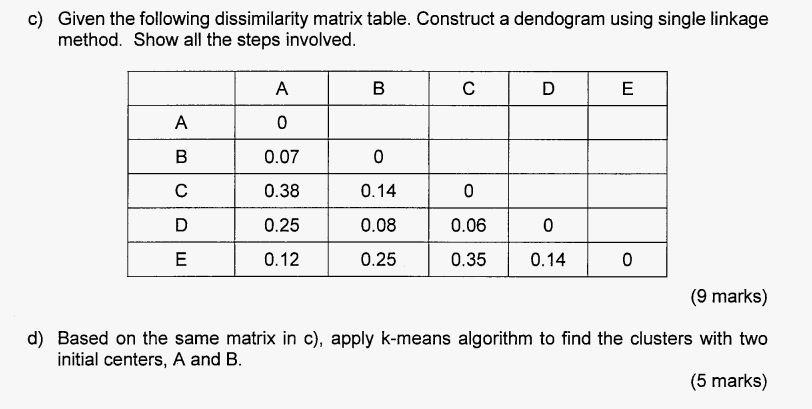 c) Given the following dissimilarity matrix table. Construct a dendogram using single linkage method. Show all the steps involved.

| | A | B | C | D | E |
|---|---|---|---|---|---|
| A | 0 | | | | |
| B | 0.07 | 0 | | | |
| C | 0.38 | 0.14 | 0 | | |
| D | 0.25 | 0.08 | 0.06 | 0 | |
| E | 0.12 | 0.25 | 0.35 | 0.14 | 0 |

(9 marks)

d) Based on the same matrix in c), apply k-means algorithm to find the clusters with two initial centers, A and B.

(5 marks)